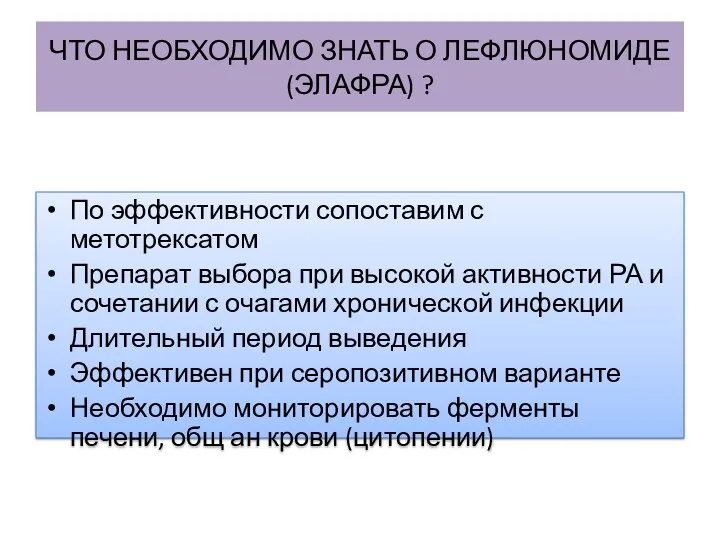 ЧТО НЕОБХОДИМО ЗНАТЬ О ЛЕФЛЮНОМИДЕ (ЭЛАФРА) ?

• По эффективности сопоставим с метотрексатом
• Препарат выбора при высокой активности РА и сочетании с очагами хронической инфекции
• Длительный период выведения
• Эффективен при серопозитивном варианте
• Необходимо мониторировать ферменты печени, общ ан крови (цитопении)